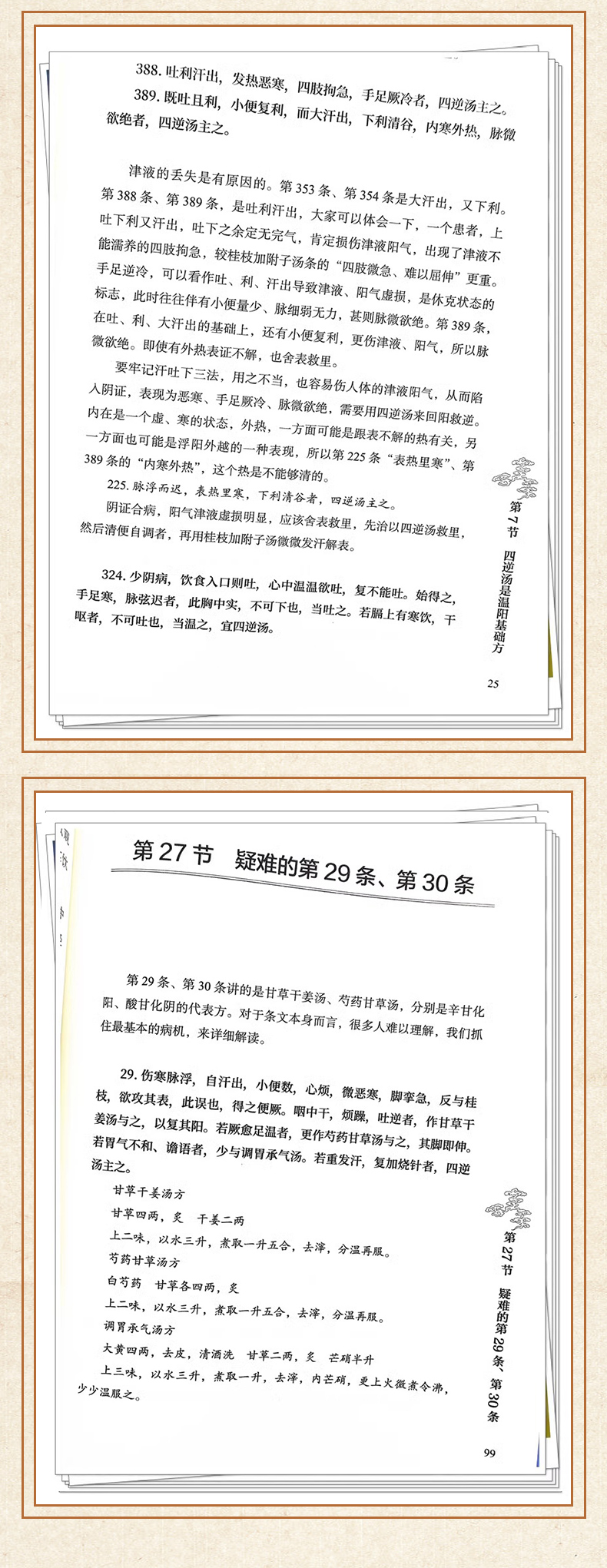 388.吐利汗出，发热恶寒，四肢拘急，手足厥冷者，四逆汤主之。

389.既吐且利，小便复利，而大汗出，下利清谷，内寒外热，脉微欲绝者，四逆汤主之。

津液的丢失是有原因的。第353条、第354条是大汗出，又下利。第388条、第389条，是吐利汗出，大家可以体会一下，一个患者，上吐下利又汗出，吐下之余定无完气，肯定损伤津液阳气，出现了津液不能濡养的四肢拘急，较桂枝加附子汤条的“四肢微急、难以屈伸”更重。手足逆冷，可以看作吐、利、汗出导致津液、阳气虚损，是休克状态的标志，此时往往伴有小便量少、脉细弱无力，甚则脉微欲绝。第389条，在吐、利、大汗出的基础上，还有小便复利，更伤津液、阳气，所以脉微欲绝。即使有外热表证不解，也舍表救里。

要牢记汗吐下三法，用之不当，也容易伤人体的津液阳气，从而陷入阴证，表现为恶寒、手足厥冷、脉微欲绝，需要用四逆汤来回阳救逆。内在是一个虚、寒的状态，外热，一方面可能是跟表不解的热有关，另一方面也可能是浮阳外越的一种表现，所以第225条“表热里寒”、第389条的“内寒外热”，这个热是不能够清的。

225.脉浮而迟，表热里寒，下利清谷者，四逆汤主之。

阴证合病，阳气津液虚损明显，应该舍表救里，先治以四逆汤救里，然后清便自调者，再用桂枝加附子汤微微发汗解表。

324.少阴病，饮食入口则吐，心中温温欲吐，复不能吐。始得之，手足寒，脉弦迟者，此胸中实，不可下也，当吐之。若膈上有寒饮，干呕者，不可吐也，当温之，宜四逆汤。

第7节 四逆汤是温阳基础方

25

第27节 疑难的第29条、第30条

第29条、第30条讲的是甘草干姜汤、芍药甘草汤，分别是辛甘化阳、酸甘化阴的代表方。对于条文本身而言，很多人难以理解，我们抓住最基本的病机，来详细解读。

29.伤寒脉浮，自汗出，小便数，心烦，微恶寒，脚挛急，反与桂枝，欲攻其表，此误也，得之便厥。咽中干，烦躁，吐逆者，作甘草干姜汤与之，以复其阳。若厥愈足温者，更作芍药甘草汤与之，其脚即伸。若胃气不和、谵语者，少与调胃承气汤。若重发汗，复加烧针者，四逆汤主之。

甘草干姜汤方

甘草四两，炙 干姜二两

上二味，以水三升，煮取一升五合，去滓，分温再服。

芍药甘草汤方

白芍药 甘草各四两，炙

上二味，以水三升，煮取一升五合，去滓，分温再服。

调胃承气汤方

大黄四两，去皮，清酒洗 甘草二两，炙 芒硝半升

上三味，以水三升，煮取一升，去滓，内芒硝，更上火微煮令沸，少少温服之。

第27节 疑难的第29条、第30条

99